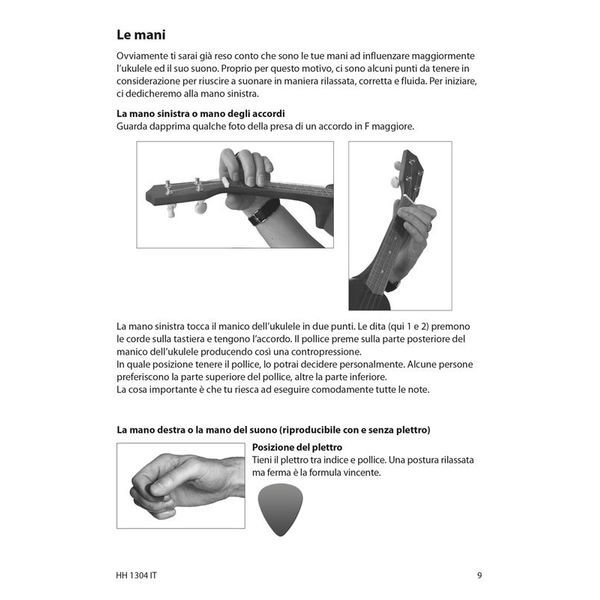 Le mani

Ovviamente ti sarai già reso conto che sono le tue mani ad influenzare maggiormente l'ukulele ed il suo suono. Proprio per questo motivo, ci sono alcuni punti da tenere in considerazione per riuscire a suonare in maniera rilassata, corretta e fluida. Per iniziare, ci dedicheremo alla mano sinistra.

La mano sinistra o mano degli accordi
Guarda dapprima qualche foto della presa di un accordo in F maggiore.

La mano sinistra tocca il manico dell'ukulele in due punti. Le dita (qui 1 e 2) premono le corde sulla tastiera e tengono l'accordo. Il pollice preme sulla parte posteriore del manico dell'ukulele producendo così una contropressione.
In quale posizione tenere il pollice, lo potrai decidere personalmente. Alcune persone preferiscono la parte superiore del pollice, altre la parte inferiore.
La cosa importante è che tu riesca ad eseguire comodamente tutte le note.

La mano destra o la mano del suono (riproducibile con e senza plettro)

Posizione del plettro
Tieni il plettro tra indice e pollice. Una postura rilassata ma ferma è la formula vincente.

HH 1304 IT

9